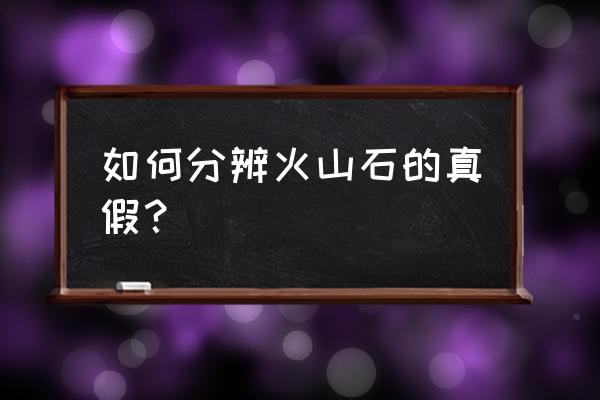 如何分辨火山石的真假？